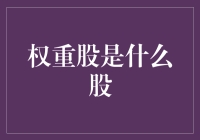 权重股是什么股